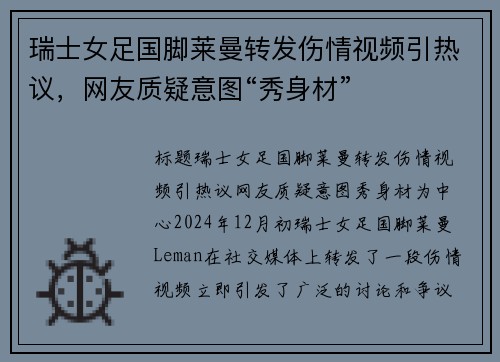 瑞士女足国脚莱曼转发伤情视频引热议，网友质疑意图“秀身材”

标题瑞士女足国脚莱曼转发伤情视频引热议网友质疑意图秀身材为中心2024年12月初瑞士女足国脚莱曼Leman在社交媒体上转发了一段伤情视频立即引发了广泛的讨论和争议